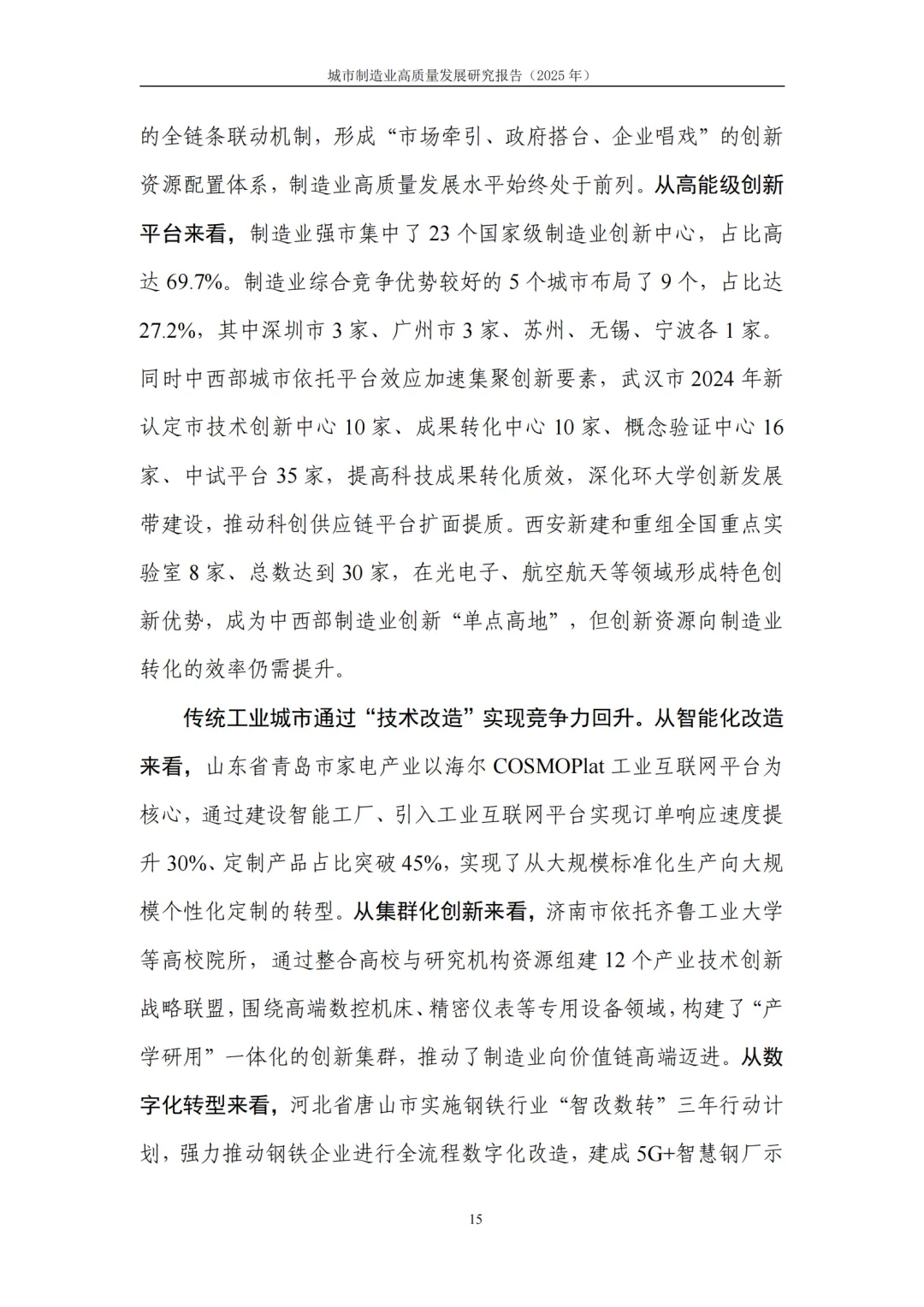 城市制造业高质量发展研究报告（2025 年）

的全链条联动机制，形成“市场牵引、政府搭台、企业唱戏”的创新资源配置体系，制造业高质量发展水平始终处于前列。从高能级创新平台来看，制造业强市集中了 23 个国家级制造业创新中心，占比高达 69.7%。制造业综合竞争优势较好的 5 个城市布局了 9 个，占比达 27.2%，其中深圳市 3 家、广州市 3 家、苏州、无锡、宁波各 1 家。同时中西部城市依托平台效应加速集聚创新要素，武汉市 2024 年新认定市技术创新中心 10 家、成果转化中心 10 家、概念验证中心 16 家、中试平台 35 家，提高科技成果转化质效，深化环大学创新发展带建设，推动科创供应链平台扩面提质。西安新建和重组全国重点实验室 8 家、总数达到 30 家，在光电子、航空航天等领域形成特色创新优势，成为中西部制造业创新“单点高地”，但创新资源向制造业转化的效率仍需提升。

传统工业城市通过“技术改造”实现竞争力回升。从智能化改造来看，山东省青岛市家电产业以海尔 COSMOPlat 工业互联网平台为核心，通过建设智能工厂、引入工业互联网平台实现订单响应速度提升 30%、定制产品占比突破 45%，实现了从大规模标准化生产向大规模个性化定制的转型。从集群化创新来看，济南市依托齐鲁工业大学等高校院所，通过整合高校与研究机构资源组建 12 个产业技术创新战略联盟，围绕高端数控机床、精密仪表等专用设备领域，构建了“产学研用”一体化的创新集群，推动了制造业向价值链高端迈进。从数字化转型来看，河北省唐山市实施钢铁行业“智改数转”三年行动计划，强力推动钢铁企业进行全流程数字化改造，建成 5G+智慧钢厂示

15